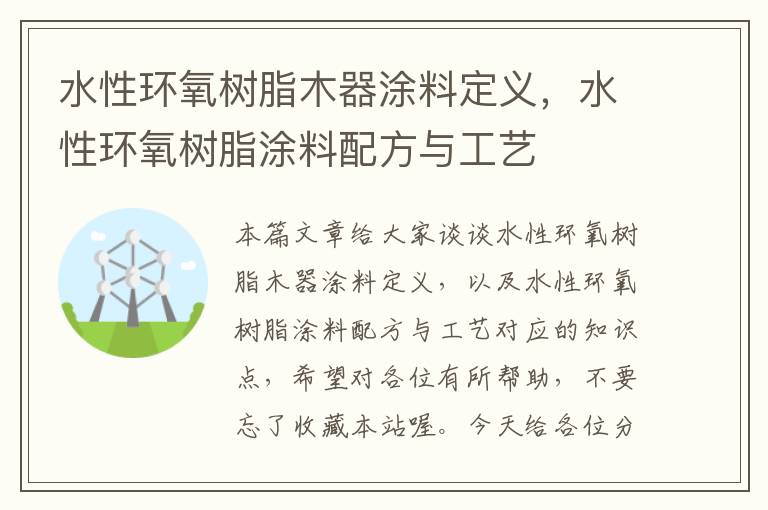 水性环氧树脂木器涂料定义，水性环氧树脂涂料配方与工艺

本篇文章给大家谈谈水性环氧树脂木器涂料定义，以及水性环氧树脂涂料配方与工艺对应的知识点，希望对各位有所帮助，不要忘了收藏本站喔。今天给各位分